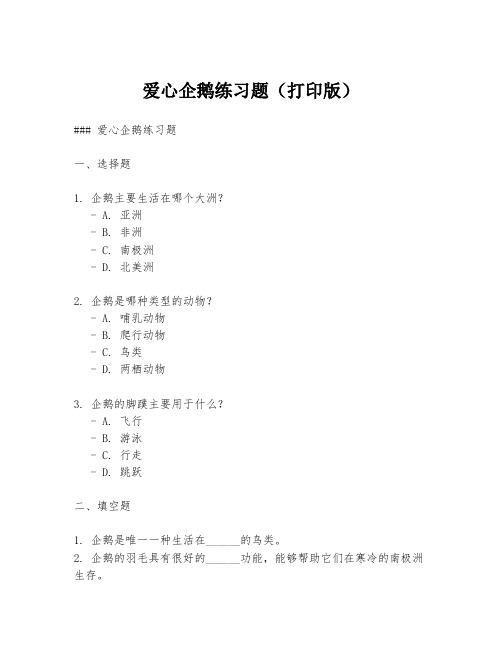 爱心企鹅练习题（打印版）

### 爱心企鹅练习题

一、选择题

1. 企鹅主要生活在哪个大洲？
- A. 亚洲
- B. 非洲
- C. 南极洲
- D. 北美洲

2. 企鹅是哪种类型的动物？
- A. 哺乳动物
- B. 爬行动物
- C. 鸟类
- D. 两栖动物

3. 企鹅的脚蹼主要用于什么？
- A. 飞行
- B. 游泳
- C. 行走
- D. 跳跃

二、填空题

1. 企鹅是唯一一种生活在______的鸟类。
2. 企鹅的羽毛具有很好的______功能，能够帮助它们在寒冷的南极洲生存。